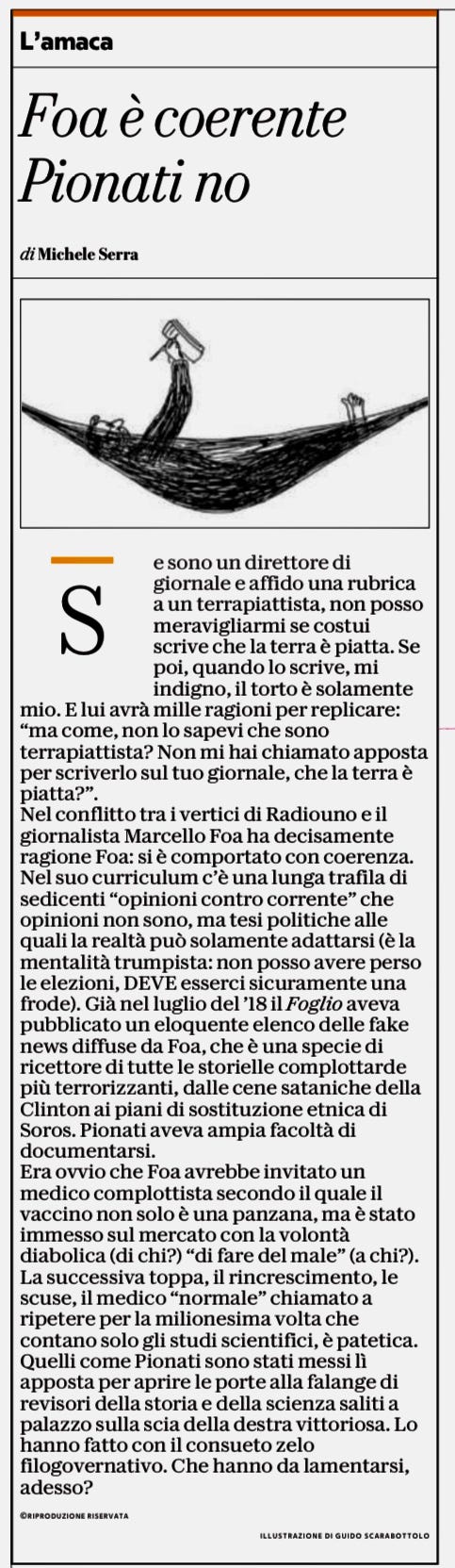 L'amaca

Foa è coerente Pionati no

di Michele Serra

Se sono un direttore di giornale e affido una rubrica a un terrapiattista, non posso meravigliarmi se costui scrive che la terra è piatta. Se poi, quando lo scrive, mi indigno, il torto è solamente mio. E lui avrà mille ragioni per replicare: "ma come, non lo sapevi che sono terrapiattista? Non mi hai chiamato apposta per scriverlo sul tuo giornale, che la terra è piatta?".
Nel conflitto tra i vertici di Radiouno e il giornalista Marcello Foa ha decisamente ragione Foa: si è comportato con coerenza. Nel suo curriculum c'è una lunga trafila di sedicenti "opinioni contro corrente" che opinioni non sono, ma tesi politiche alle quali la realtà può solamente adattarsi (è la mentalità trumpista: non posso avere perso le elezioni, DEVE esserci sicuramente una frode). Già nel luglio del '18 il Foglio aveva pubblicato un eloquente elenco delle fake news diffuse da Foa, che è una specie di ricettore di tutte le storielle complottarde più terrorizzanti, dalle cene sataniche della Clinton ai piani di sostituzione etnica di Soros. Pionati aveva ampia facoltà di documentarsi.
Era ovvio che Foa avrebbe invitato un medico complottista secondo il quale il vaccino non solo è una panzana, ma è stato immesso sul mercato con la volontà diabolica (di chi?) "di fare del male" (a chi?). La successiva toppa, il rincrescimento, le scuse, il medico "normale" chiamato a ripetere per la milionesima volta che contano solo gli studi scientifici, è patetica. Quelli come Pionati sono stati messi lì apposta per aprire le porte alla falange di revisori della storia e della scienza saliti a palazzo sulla scia della destra vittoriosa. Lo hanno fatto con il consueto zelo filogovernativo. Che hanno da lamentarsi, adesso?

©RIPRODUZIONE RISERVATA

ILLUSTRAZIONE DI GUIDO SCARABOTTOLO